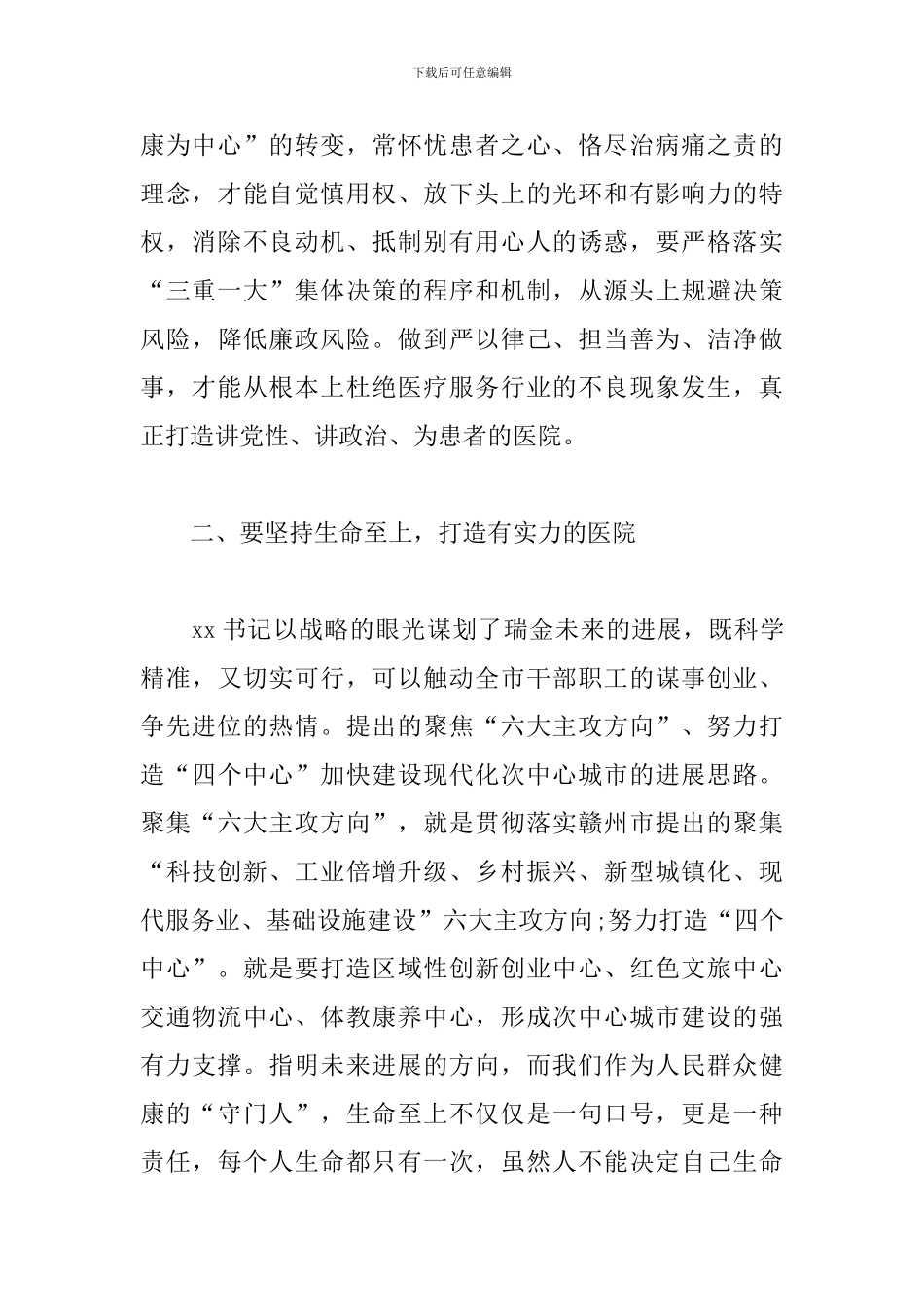 下载后可任意编辑

康为中心”的转变，常怀忧患者之心、恪尽治病痛之责的理念，才能自觉慎用权、放下头上的光环和有影响力的特权，消除不良动机、抵制别有用心人的诱惑，要严格落实“三重一大”集体决策的程序和机制，从源头上规避决策风险，降低廉政风险。做到严以律己、担当善为、洁净做事，才能从根本上杜绝医疗服务行业的不良现象发生，真正打造讲党性、讲政治、为患者的医院。

二、要坚持生命至上，打造有实力的医院

xx 书记以战略的眼光谋划了瑞金未来的进展，既科学精准，又切实可行，可以触动全市干部职工的谋事创业、争先进位的热情。提出的聚焦“六大主攻方向”、努力打造“四个中心”加快建设现代化次中心城市的进展思路。聚集“六大主攻方向”，就是贯彻落实赣州市提出的聚集“科技创新、工业倍增升级、乡村振兴、新型城镇化、现代服务业、基础设施建设”六大主攻方向;努力打造“四个中心”。就是要打造区域性创新创业中心、红色文旅中心交通物流中心、体教康养中心，形成次中心城市建设的强有力支撑。指明未来进展的方向，而我们作为人民群众健康的“守门人”，生命至上不仅仅是一句口号，更是一种责任，每个人生命都只有一次，虽然人不能决定自己生命